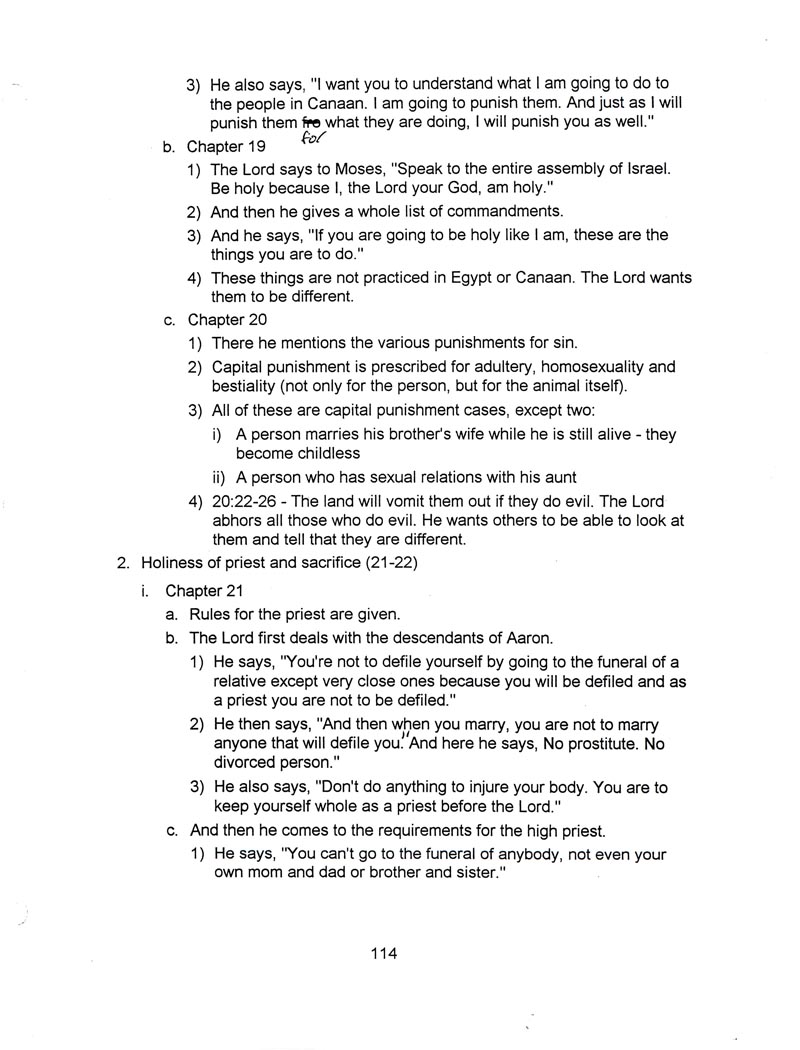 3) He also says, "I want you to understand what I am going to do to the people in Canaan. I am going to punish them. And just as I will punish them fro for what they are doing, I will punish you as well."

b. Chapter 19

1) The Lord says to Moses, "Speak to the entire assembly of Israel. Be holy because I, the Lord your God, am holy."

2) And then he gives a whole list of commandments.

3) And he says, "If you are going to be holy like I am, these are the things you are to do."

4) These things are not practiced in Egypt or Canaan. The Lord wants them to be different.

c. Chapter 20

1) There he mentions the various punishments for sin.

2) Capital punishment is prescribed for adultery, homosexuality and bestiality (not only for the person, but for the animal itself).

3) All of these are capital punishment cases, except two:

i) A person marries his brother's wife while he is still alive - they become childless

ii) A person who has sexual relations with his aunt

4) 20:22-26 - The land will vomit them out if they do evil. The Lord abhors all those who do evil. He wants others to be able to look at them and tell that they are different.

2. Holiness of priest and sacrifice (21-22)

i. Chapter 21

a. Rules for the priest are given.

b. The Lord first deals with the descendants of Aaron.

1) He says, "You're not to defile yourself by going to the funeral of a relative except very close ones because you will be defiled and as a priest you are not to be defiled."

2) He then says, "And then when you marry, you are not to marry anyone that will defile you." And here he says, No prostitute. No divorced person."

3) He also says, "Don't do anything to injure your body. You are to keep yourself whole as a priest before the Lord."

c. And then he comes to the requirements for the high priest.

1) He says, "You can't go to the funeral of anybody, not even your own mom and dad or brother and sister."

114